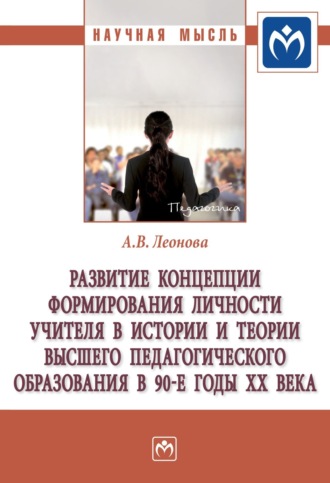 НАУЧНАЯ МЫСЛЬ

Педагогика

А.В. Леонова

РАЗВИТИЕ КОНЦЕПЦИИ ФОРМИРОВАНИЯ ЛИЧНОСТИ УЧИТЕЛЯ В ИСТОРИИ И ТЕОРИИ ВЫСШЕГО ПЕДАГОГИЧЕСКОГО ОБРАЗОВАНИЯ В 90-Е ГОДЫ XX ВЕКА